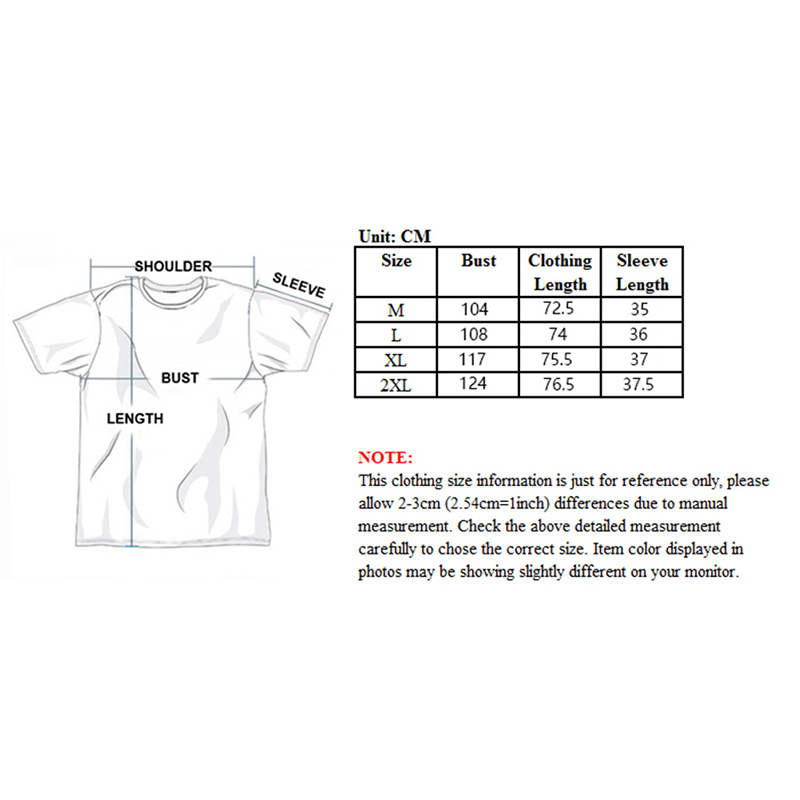 SHOULDER
SLEEVE
BUST
LENGTH

Unit: CM

| Size | Bust | Clothing Length | Sleeve Length |
|---|---|---|---|
| M | 104 | 72.5 | 35 |
| L | 108 | 74 | 36 |
| XL | 117 | 75.5 | 37 |
| 2XL | 124 | 76.5 | 37.5 |

NOTE:
This clothing size information is just for reference only, please allow 2-3cm (2.54cm=1inch) differences due to manual measurement. Check the above detailed measurement carefully to chose the correct size. Item color displayed in photos may be showing slightly different on your monitor.